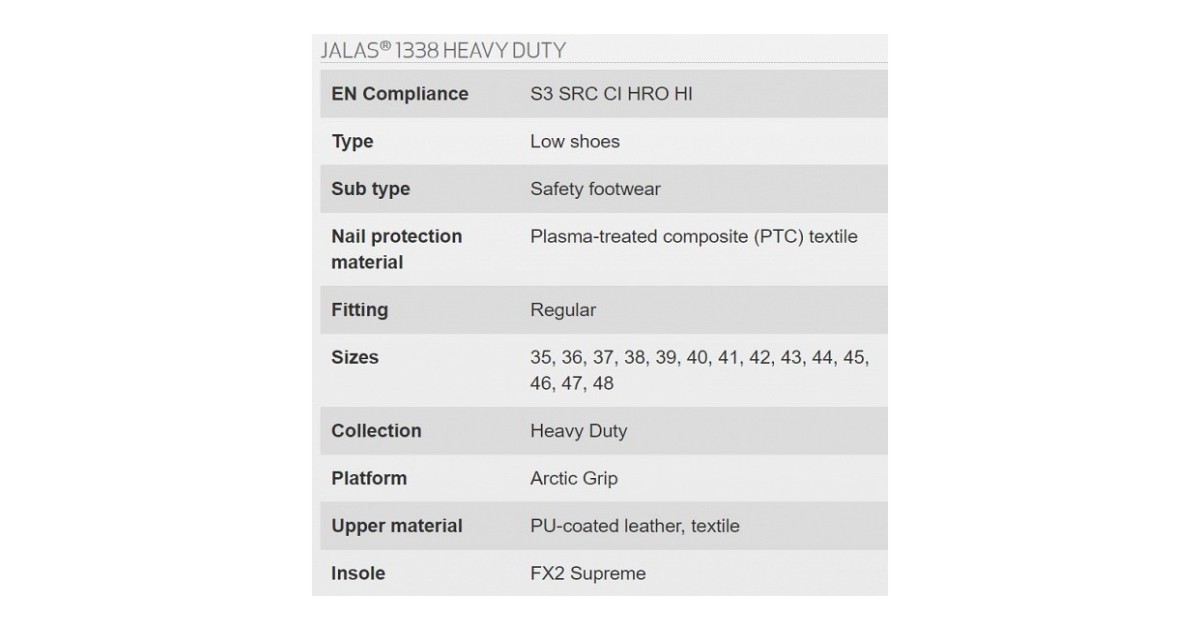 JALAS® 1338 HEAVY DUTY

| | |
|---|---|
| EN Compliance | S3 SRC CI HRO HI |
| Type | Low shoes |
| Sub type | Safety footwear |
| Nail protection material | Plasma-treated composite (PTC) textile |
| Fitting | Regular |
| Sizes | 35, 36, 37, 38, 39, 40, 41, 42, 43, 44, 45, 46, 47, 48 |
| Collection | Heavy Duty |
| Platform | Arctic Grip |
| Upper material | PU-coated leather, textile |
| Insole | FX2 Supreme |